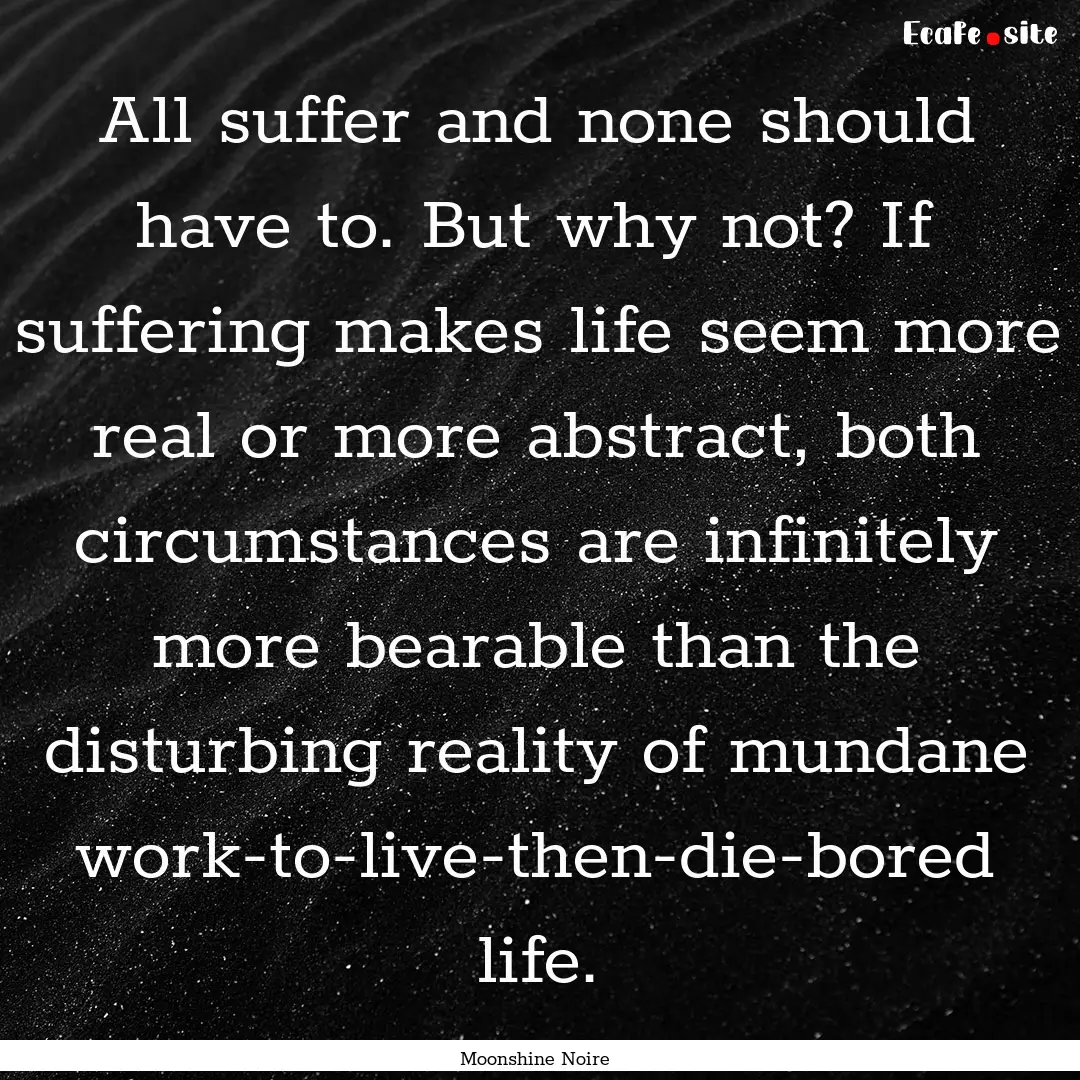 Ecafe.site

All suffer and none should have to. But why not? If suffering makes life seem more real or more abstract, both circumstances are infinitely more bearable than the disturbing reality of mundane work-to-live-then-die-bored life.

Moonshine Noire